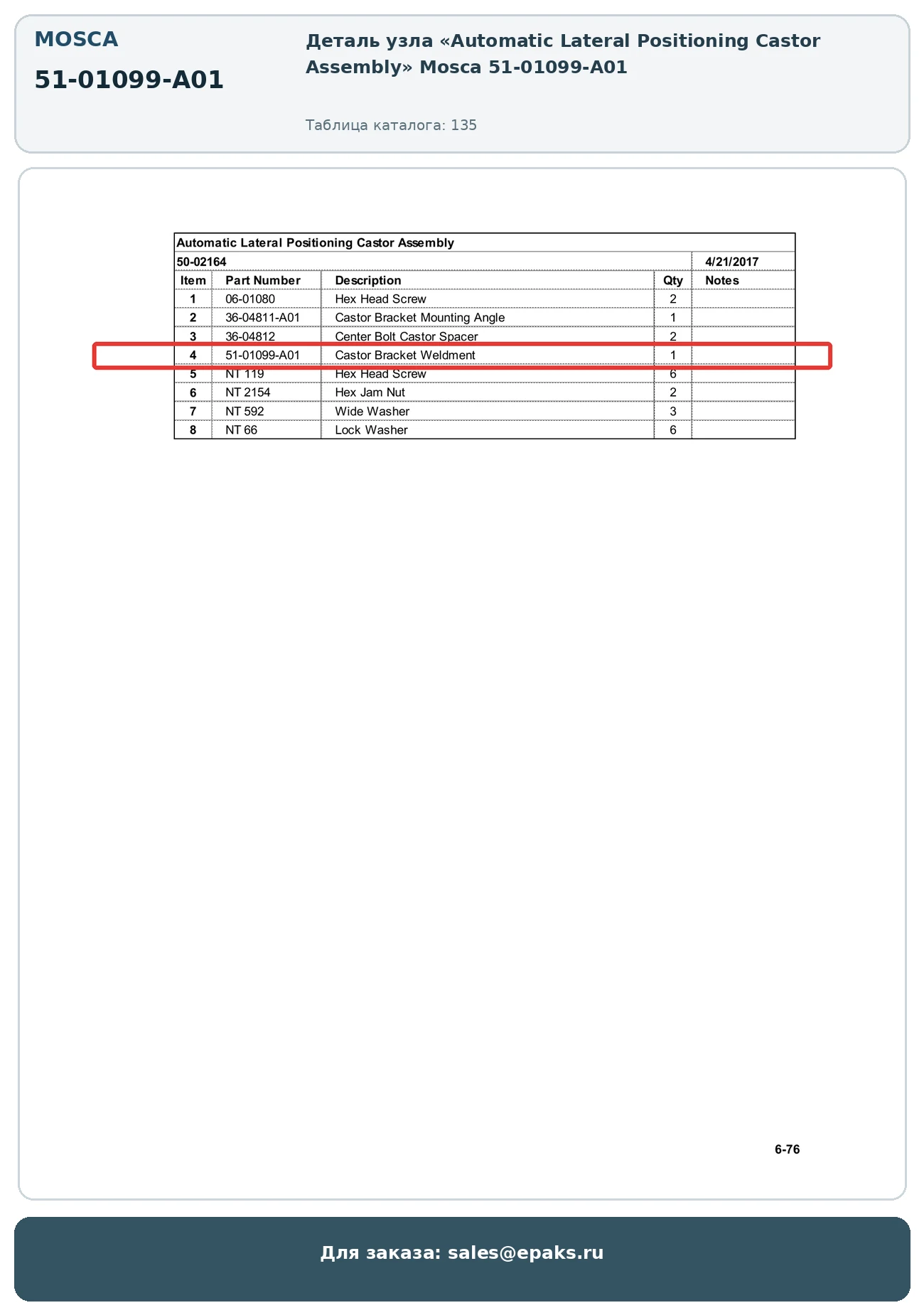 MOSCA

51-01099-A01

Деталь узла «Automatic Lateral Positioning Castor Assembly» Mosca 51-01099-A01

Таблица каталога: 135

Automatic Lateral Positioning Castor Assembly

50-02164 4/21/2017

| Item | Part Number | Description | Qty | Notes |
|---|---|---|---|---|
| 1 | 06-01080 | Hex Head Screw | 2 | |
| 2 | 36-04811-A01 | Castor Bracket Mounting Angle | 1 | |
| 3 | 36-04812 | Center Bolt Castor Spacer | 2 | |
| 4 | 51-01099-A01 | Castor Bracket Weldment | 1 | |
| 5 | NT 119 | Hex Head Screw | 6 | |
| 6 | NT 2154 | Hex Jam Nut | 2 | |
| 7 | NT 592 | Wide Washer | 3 | |
| 8 | NT 66 | Lock Washer | 6 | |

6-76

Для заказа: sales@epaks.ru